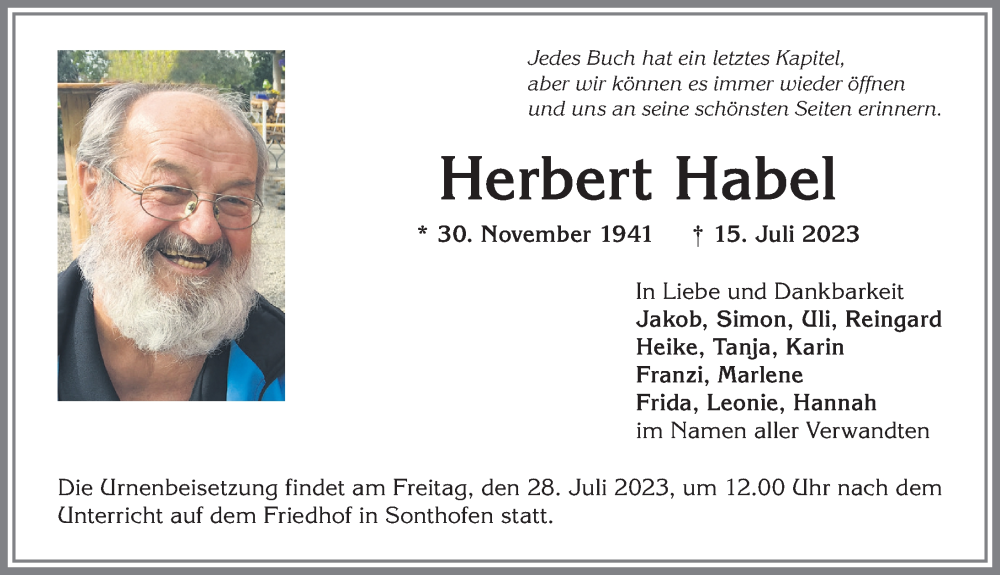 Jedes Buch hat ein letztes Kapitel,
aber wir können es immer wieder öffnen
und uns an seine schönsten Seiten erinnern.

Herbert Habel

* 30. November 1941 † 15. Juli 2023

In Liebe und Dankbarkeit
Jakob, Simon, Uli, Reingard
Heike, Tanja, Karin
Franzi, Marlene
Frida, Leonie, Hannah
im Namen aller Verwandten

Die Urnenbeisetzung findet am Freitag, den 28. Juli 2023, um 12.00 Uhr nach dem Unterricht auf dem Friedhof in Sonthofen statt.